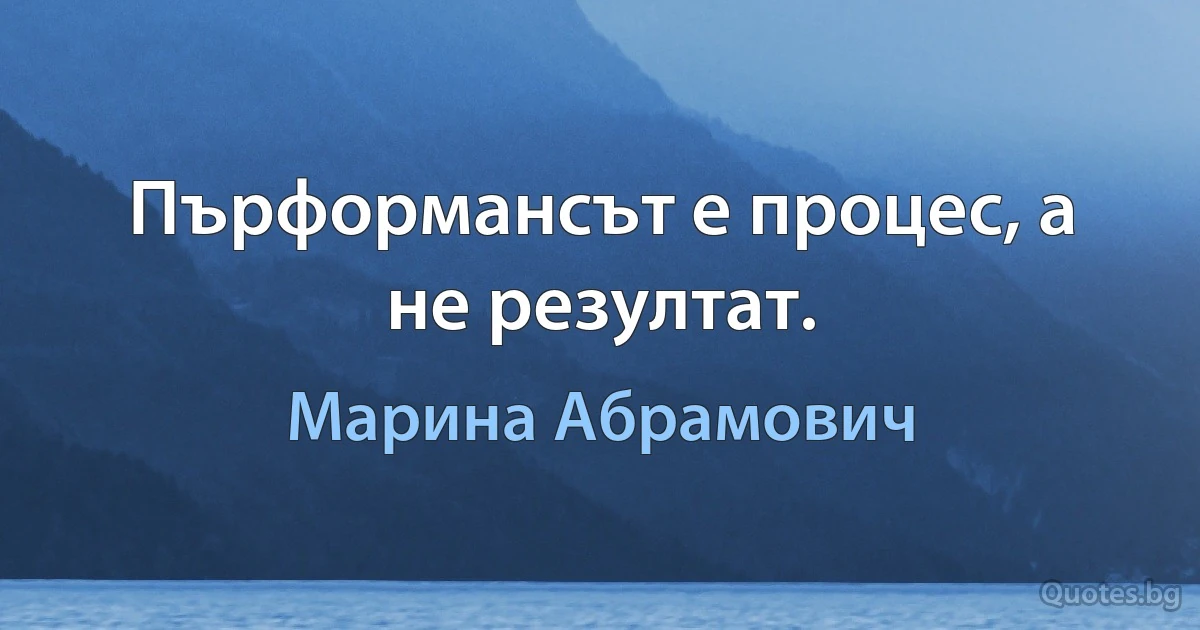 Пърформансът е процес, а не резултат.

Марина Абрамович

Quotes.bg